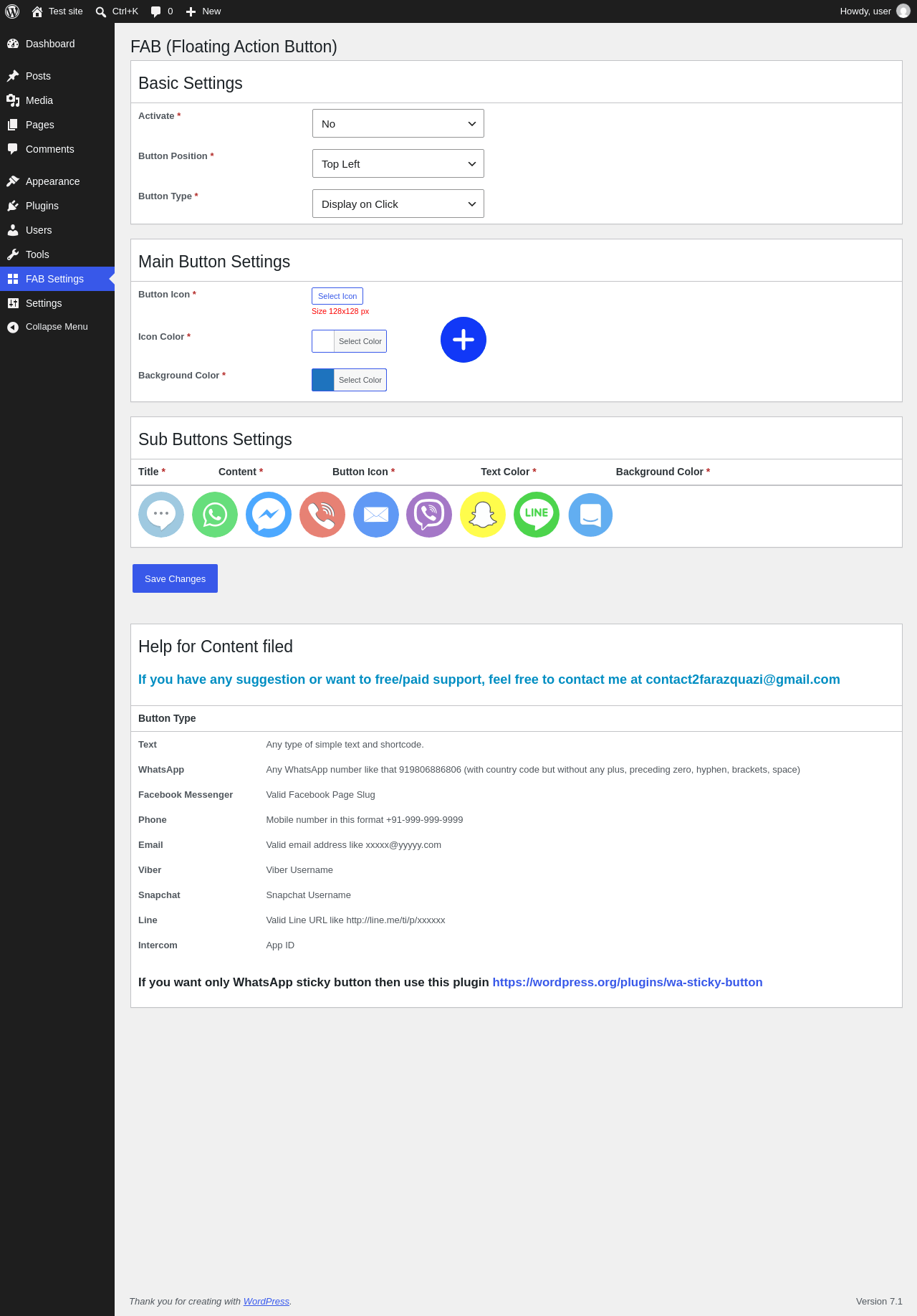 Test site Ctrl+K 0 New Howdy, user

Dashboard
Posts
Media
Pages
Comments
Appearance
Plugins
Users
Tools
FAB Settings
Settings
Collapse Menu

FAB (Floating Action Button)

Basic Settings

Activate * No
Button Position * Top Left
Button Type * Display on Click

Main Button Settings

Button Icon * Select Icon
Size 128x128 px
Icon Color * Select Color
Background Color * Select Color

Sub Buttons Settings

| Title * | Content * | Button Icon * | Text Color * | Background Color * |
|---|---|---|---|---|

LINE

Save Changes

Help for Content filed

If you have any suggestion or want to free/paid support, feel free to contact me at contact2farazquazi@gmail.com

| Button Type | |
|---|---|
| Text | Any type of simple text and shortcode. |
| WhatsApp | Any WhatsApp number like that 919806886806 (with country code but without any plus, preceding zero, hyphen, brackets, space) |
| Facebook Messenger | Valid Facebook Page Slug |
| Phone | Mobile number in this format +91-999-999-9999 |
| Email | Valid email address like xxxxx@yyyyy.com |
| Viber | Viber Username |
| Snapchat | Snapchat Username |
| Line | Valid Line URL like http://line.me/ti/p/xxxxxx |
| Intercom | App ID |

If you want only WhatsApp sticky button then use this plugin https://wordpress.org/plugins/wa-sticky-button

Thank you for creating with WordPress.

Version 7.1